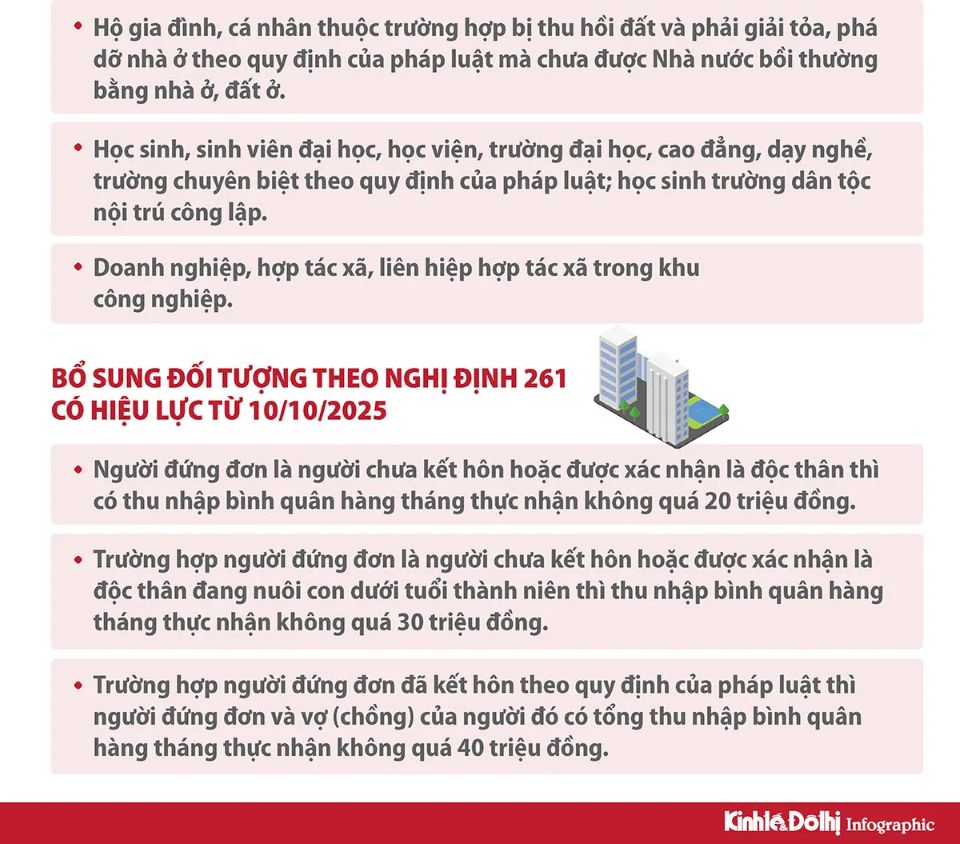 • Hộ gia đình, cá nhân thuộc trường hợp bị thu hồi đất và phải giải tỏa, phá dỡ nhà ở theo quy định của pháp luật mà chưa được Nhà nước bồi thường bằng nhà ở, đất ở.

• Học sinh, sinh viên đại học, học viện, trường đại học, cao đẳng, dạy nghề, trường chuyên biệt theo quy định của pháp luật; học sinh trường dân tộc nội trú công lập.

• Doanh nghiệp, hợp tác xã, liên hiệp hợp tác xã trong khu công nghiệp.

BỔ SUNG ĐỐI TƯỢNG THEO NGHỊ ĐỊNH 261 CÓ HIỆU LỰC TỪ 10/10/2025

• Người đứng đơn là người chưa kết hôn hoặc được xác nhận là độc thân thì có thu nhập bình quân hàng tháng thực nhận không quá 20 triệu đồng.

• Trường hợp người đứng đơn là người chưa kết hôn hoặc được xác nhận là độc thân đang nuôi con dưới tuổi thành niên thì thu nhập bình quân hàng tháng thực nhận không quá 30 triệu đồng.

• Trường hợp người đứng đơn đã kết hôn theo quy định của pháp luật thì người đứng đơn và vợ (chồng) của người đó có tổng thu nhập bình quân hàng tháng thực nhận không quá 40 triệu đồng.

Kinh tế & Đô thị Infographic